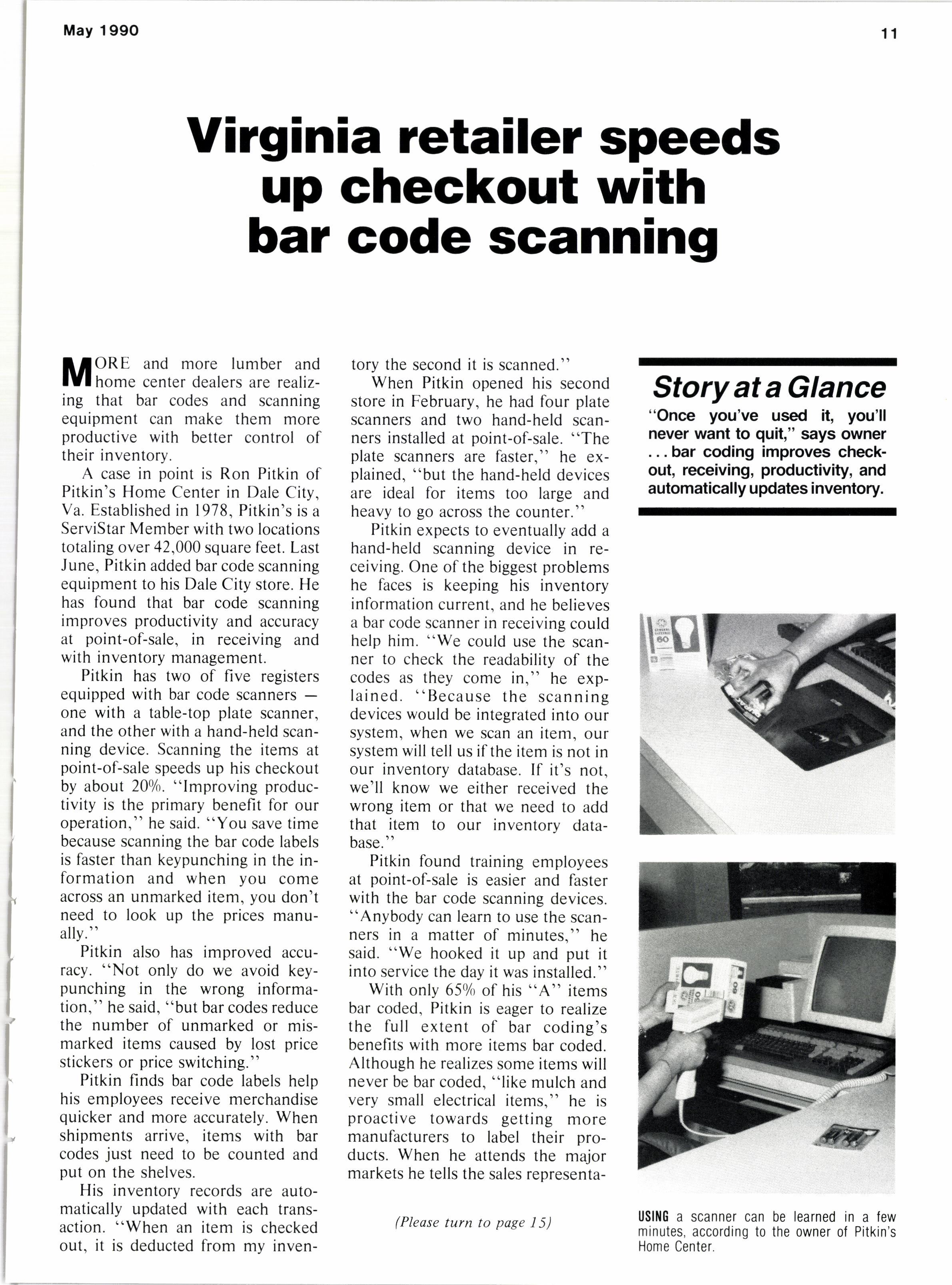 May 1990

11

Virginia retailer speeds up checkout with bar code scanning

MORE and more lumber and home center dealers are realizing that bar codes and scanning equipment can make them more productive with better control of their inventory.

A case in point is Ron Pitkin of Pitkin's Home Center in Dale City, Va. Established in 1978, Pitkin's is a ServiStar Member with two locations totaling over 42,000 square feet. Last June, Pitkin added bar code scanning equipment to his Dale City store. He has found that bar code scanning improves productivity and accuracy at point-of-sale, in receiving and with inventory management.

Pitkin has two of five registers equipped with bar code scanners — one with a table-top plate scanner, and the other with a hand-held scanning device. Scanning the items at point-of-sale speeds up his checkout by about 20%. "Improving productivity is the primary benefit for our operation," he said. "You save time because scanning the bar code labels is faster than keypunching in the information and when you come across an unmarked item, you don't need to look up the prices manually."

Pitkin also has improved accuracy. "Not only do we avoid keypunching in the wrong information," he said, "but bar codes reduce the number of unmarked or mismarked items caused by lost price stickers or price switching."

Pitkin finds bar code labels help his employees receive merchandise quicker and more accurately. When shipments arrive, items with bar codes just need to be counted and put on the shelves.

His inventory records are automatically updated with each transaction. "When an item is checked out, it is deducted from my inventory the second it is scanned."

When Pitkin opened his second store in February, he had four plate scanners and two hand-held scanners installed at point-of-sale. "The plate scanners are faster," he explained, "but the hand-held devices are ideal for items too large and heavy to go across the counter."

Pitkin expects to eventually add a hand-held scanning device in receiving. One of the biggest problems he faces is keeping his inventory information current, and he believes a bar code scanner in receiving could help him. "We could use the scanner to check the readability of the codes as they come in," he explained. "Because the scanning devices would be integrated into our system, when we scan an item, our system will tell us if the item is not in our inventory database. If it's not, we'll know we either received the wrong item or that we need to add that item to our inventory database."

Pitkin found training employees at point-of-sale is easier and faster with the bar code scanning devices. "Anybody can learn to use the scanners in a matter of minutes," he said. "We hooked it up and put it into service the day it was installed."

With only 65% of his "A" items bar coded, Pitkin is eager to realize the full extent of bar coding's benefits with more items bar coded. Although he realizes some items will never be bar coded, "like mulch and very small electrical items," he is proactive towards getting more manufacturers to label their products. When he attends the major markets he tells the sales representa-

(Please turn to page 15)

Story at a Glance

"Once you've used it, you'll never want to quit," says owner . . . bar coding improves checkout, receiving, productivity, and automatically updates inventory.

USING a scanner can be learned in a few minutes, according to the owner of Pitkin's Home Center.